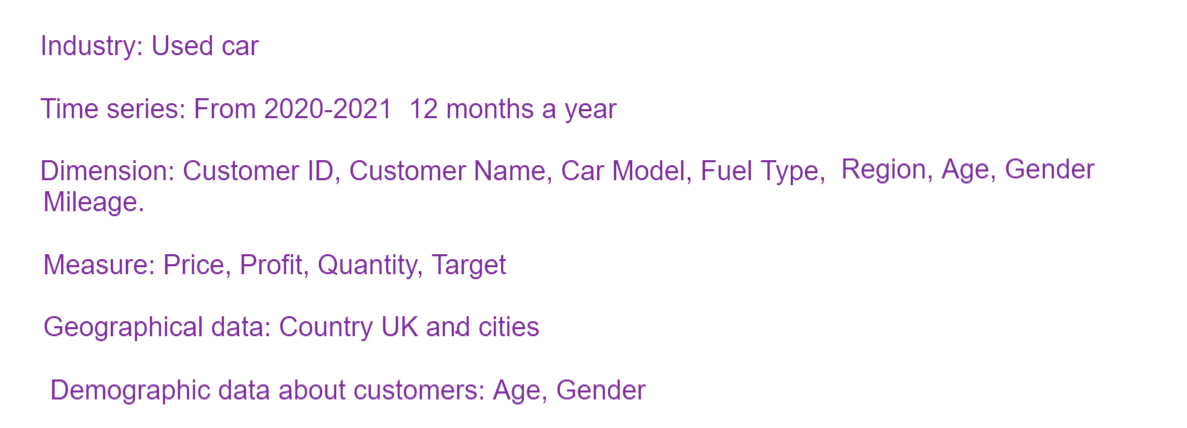 Industry: Used car

Time series: From 2020-2021 12 months a year

Dimension: Customer ID, Customer Name, Car Model, Fuel Type, Region, Age, Gender Mileage.

Measure: Price, Profit, Quantity, Target

Geographical data: Country UK and cities

Demographic data about customers: Age, Gender